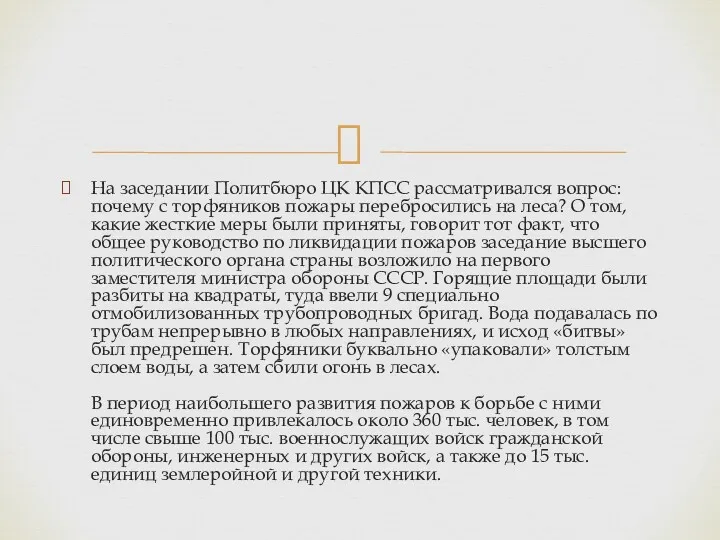 На заседании Политбюро ЦК КПСС рассматривался вопрос: почему с торфяников пожары перебросились на леса? О том, какие жесткие меры были приняты, говорит тот факт, что общее руководство по ликвидации пожаров заседание высшего политического органа страны возложило на первого заместителя министра обороны СССР. Горящие площади были разбиты на квадраты, туда ввели 9 специально отмобилизованных трубопроводных бригад. Вода подавалась по трубам непрерывно в любых направлениях, и исход «битвы» был предрешен. Торфяники буквально «упаковали» толстым слоем воды, а затем сбили огонь в лесах.

В период наибольшего развития пожаров к борьбе с ними единовременно привлекалось около 360 тыс. человек, в том числе свыше 100 тыс. военнослужащих войск гражданской обороны, инженерных и других войск, а также до 15 тыс. единиц землеройной и другой техники.